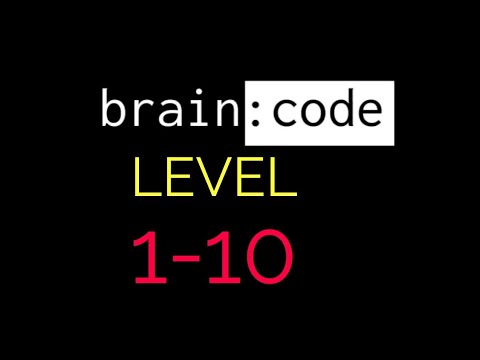 brain:code
LEVEL
1-10